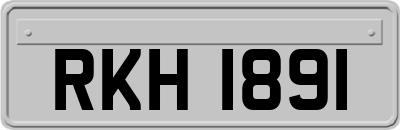 RKH 1891